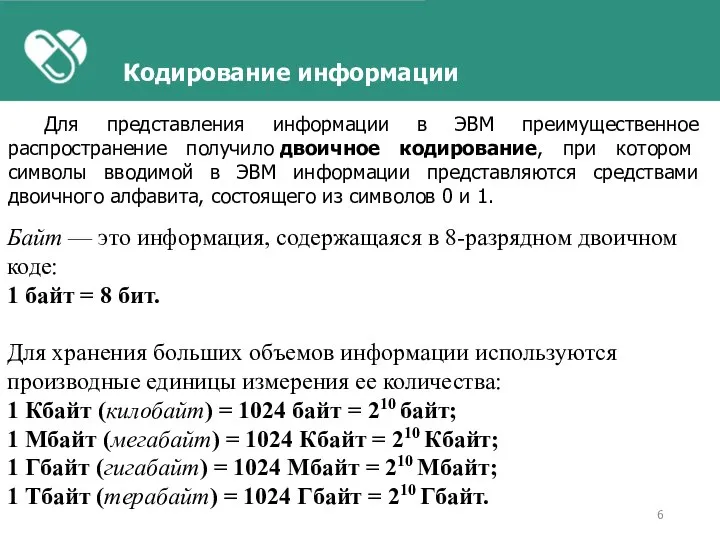 Кодирование информации

Для представления информации в ЭВМ преимущественное распространение получило двоичное кодирование, при котором символы вводимой в ЭВМ информации представляются средствами двоичного алфавита, состоящего из символов 0 и 1.

Байт — это информация, содержащаяся в 8-разрядном двоичном коде:
1 байт = 8 бит.

Для хранения больших объемов информации используются производные единицы измерения ее количества:
1 Кбайт (килобайт) = 1024 байт = $2^{10}$ байт;
1 Мбайт (мегабайт) = 1024 Кбайт = $2^{10}$ Кбайт;
1 Гбайт (гигабайт) = 1024 Мбайт = $2^{10}$ Мбайт;
1 Тбайт (терабайт) = 1024 Гбайт = $2^{10}$ Гбайт.

6